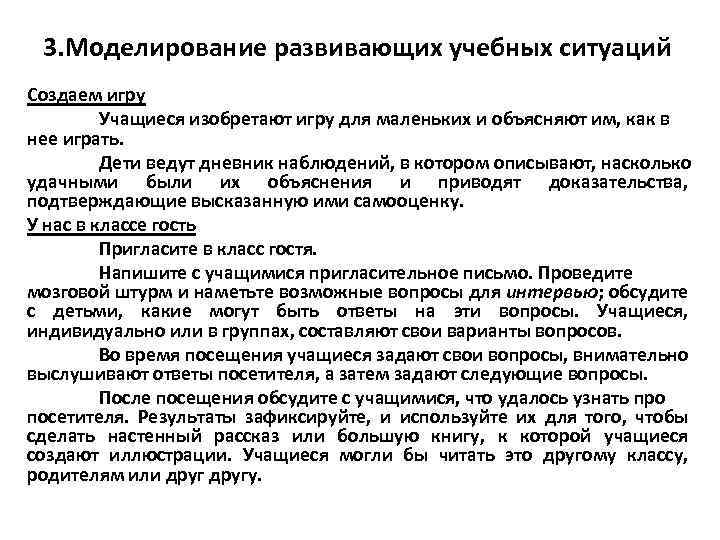 3.Моделирование развивающих учебных ситуаций

Создаем игру

Учащиеся изобретают игру для маленьких и объясняют им, как в нее играть.

Дети ведут дневник наблюдений, в котором описывают, насколько удачными были их объяснения и приводят доказательства, подтверждающие высказанную ими самооценку.

У нас в классе гость

Пригласите в класс гостя.

Напишите с учащимися пригласительное письмо. Проведите мозговой штурм и наметьте возможные вопросы для интервью; обсудите с детьми, какие могут быть ответы на эти вопросы. Учащиеся, индивидуально или в группах, составляют свои варианты вопросов.

Во время посещения учащиеся задают свои вопросы, внимательно выслушивают ответы посетителя, а затем задают следующие вопросы.

После посещения обсудите с учащимися, что удалось узнать про посетителя. Результаты зафиксируйте, и используйте их для того, чтобы сделать настенный рассказ или большую книгу, к которой учащиеся создают иллюстрации. Учащиеся могли бы читать это другому классу, родителям или друг другу.